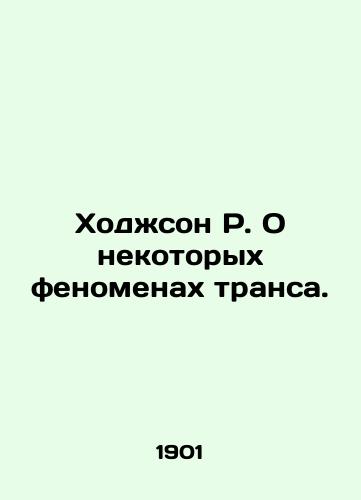 Ходжсон Р. О некоторых феноменах транса.

1901